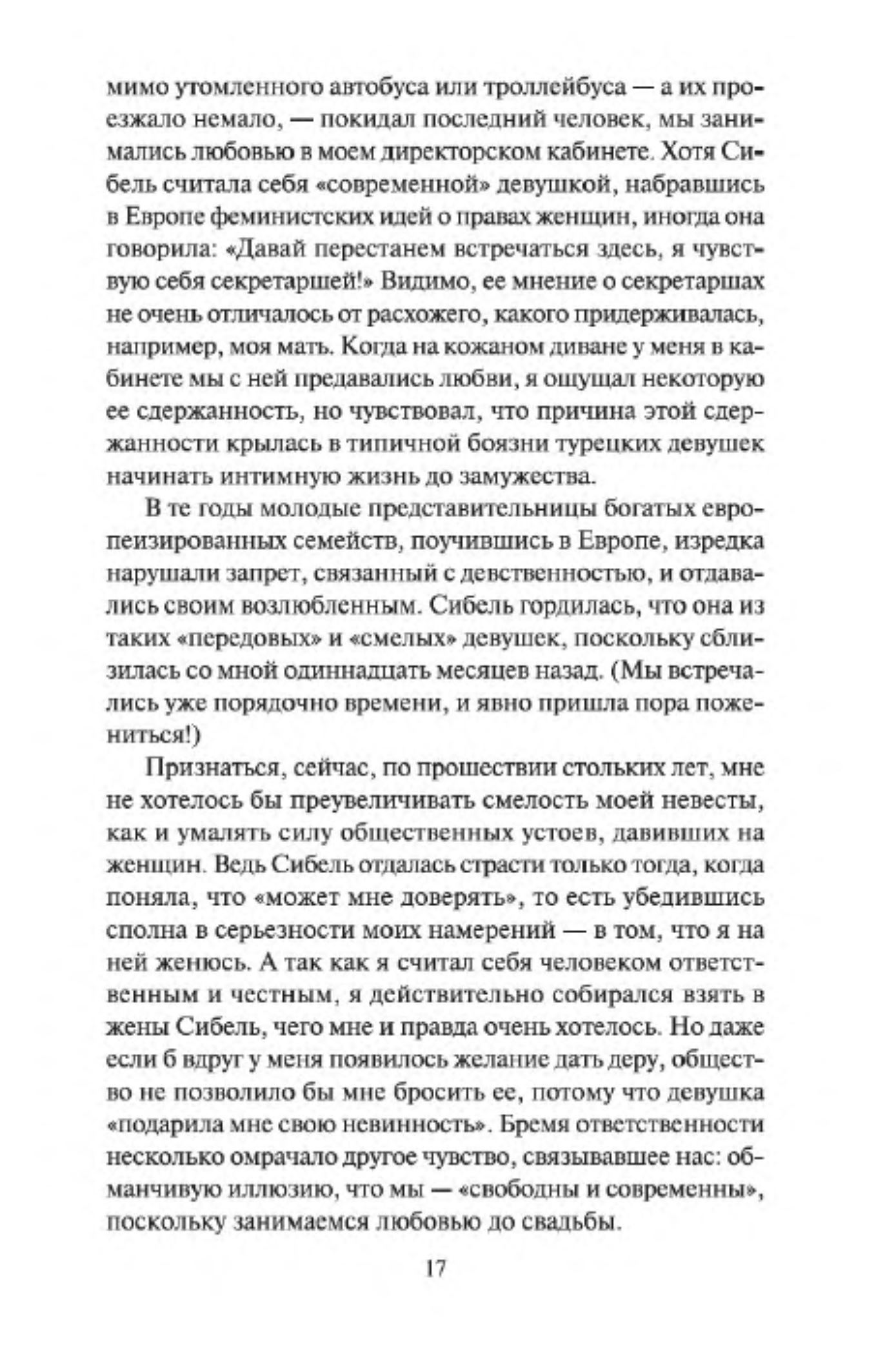 мимо утомленного автобуса или троллейбуса — а их проезжало немало, — покидал последний человек, мы занимались любовью в моем директорском кабинете. Хотя Сибель считала себя «современной» девушкой, набравшись в Европе феминистских идей о правах женщин, иногда она говорила: «Давай перестанем встречаться здесь, я чувствую себя секретаршей!» Видимо, ее мнение о секретаршах не очень отличалось от расхожего, какого придерживалась, например, моя мать. Когда на кожаном диване у меня в кабинете мы с ней предавались любви, я ощущал некоторую ее сдержанность, но чувствовал, что причина этой сдержанности крылась в типичной боязни турецких девушек начинать интимную жизнь до замужества.

В те годы молодые представительницы богатых европеизированных семейств, поучившись в Европе, изредка нарушали запрет, связанный с девственностью, и отдавались своим возлюбленным. Сибель гордилась, что она из таких «передовых» и «смелых» девушек, поскольку сблизилась со мной одиннадцать месяцев назад. (Мы встречались уже порядочно времени, и явно пришла пора пожениться!)

Признаться, сейчас, по прошествии стольких лет, мне не хотелось бы преувеличивать смелость моей невесты, как и умалять силу общественных устоев, давивших на женщин. Ведь Сибель отдалась страсти только тогда, когда поняла, что «может мне доверять», то есть убедившись сполна в серьезности моих намерений — в том, что я на ней женюсь. А так как я считал себя человеком ответственным и честным, я действительно собирался взять в жены Сибель, чего мне и правда очень хотелось. Но даже если б вдруг у меня появилось желание дать деру, общество не позволило бы мне бросить ее, потому что девушка «подарила мне свою невинность». Бремя ответственности несколько омрачало другое чувство, связывавшее нас: обманчивую иллюзию, что мы — «свободны и современны», поскольку занимаемся любовью до свадьбы.

17